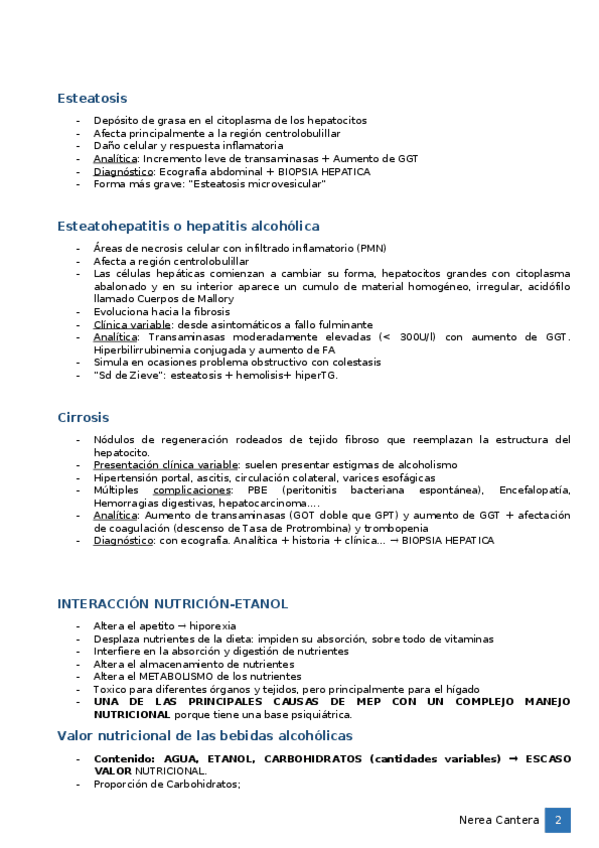 Esteatosis

- Depósito de grasa en el citoplasma de los hepatocitos
- Afecta principalmente a la región centrolobulillar
- Daño celular y respuesta inflamatoria
- Analítica: Incremento leve de transaminasas + Aumento de GGT
- Diagnóstico: Ecografía abdominal + BIOPSIA HEPATICA
- Forma más grave: "Esteatosis microvesicular"

Esteatohepatitis o hepatitis alcohólica

- Áreas de necrosis celular con infiltrado inflamatorio (PMN)
- Afecta a región centrolobulillar
- Las células hepáticas comienzan a cambiar su forma, hepatocitos grandes con citoplasma abalonado y en su interior aparece un cumulo de material homogéneo, irregular, acidófilo llamado Cuerpos de Mallory
- Evoluciona hacia la fibrosis
- Clínica variable: desde asintomáticos a fallo fulminante
- Analítica: Transaminasas moderadamente elevadas (< 300U/l) con aumento de GGT. Hiperbilirrubinemia conjugada y aumento de FA
- Simula en ocasiones problema obstructivo con colestasis
- "Sd de Zieve": esteatosis + hemolisis+ hiperTG.

Cirrosis

- Nódulos de regeneración rodeados de tejido fibroso que reemplazan la estructura del hepatocito.
- Presentación clínica variable: suelen presentar estigmas de alcoholismo
- Hipertensión portal, ascitis, circulación colateral, varices esofágicas
- Múltiples complicaciones: PBE (peritonitis bacteriana espontánea), Encefalopatía, Hemorragias digestivas, hepatocarcinoma….
- Analítica: Aumento de transaminasas (GOT doble que GPT) y aumento de GGT + afectación de coagulación (descenso de Tasa de Protrombina) y trombopenia
- Diagnóstico: con ecografía. Analítica + historia + clínica… → BIOPSIA HEPATICA

INTERACCIÓN NUTRICIÓN-ETANOL

- Altera el apetito → hiporexia
- Desplaza nutrientes de la dieta: impiden su absorción, sobre todo de vitaminas
- Interfiere en la absorción y digestión de nutrientes
- Altera el almacenamiento de nutrientes
- Altera el METABOLISMO de los nutrientes
- Toxico para diferentes órganos y tejidos, pero principalmente para el hígado
- UNA DE LAS PRINCIPALES CAUSAS DE MEP CON UN COMPLEJO MANEJO NUTRICIONAL porque tiene una base psiquiátrica.

Valor nutricional de las bebidas alcohólicas

- Contenido: AGUA, ETANOL, CARBOHIDRATOS (cantidades variables) → ESCASO VALOR NUTRICIONAL.
- Proporción de Carbohidratos;

Nerea Cantera 2